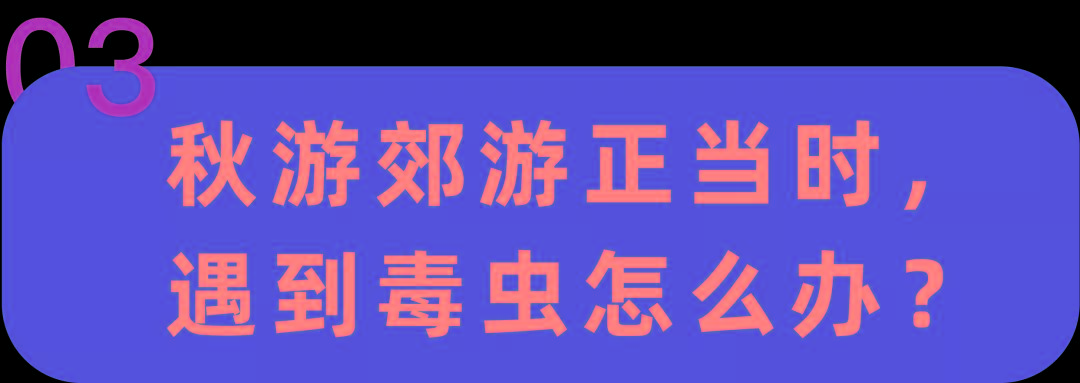 03

秋游郊游正当时，
遇到毒虫怎么办？